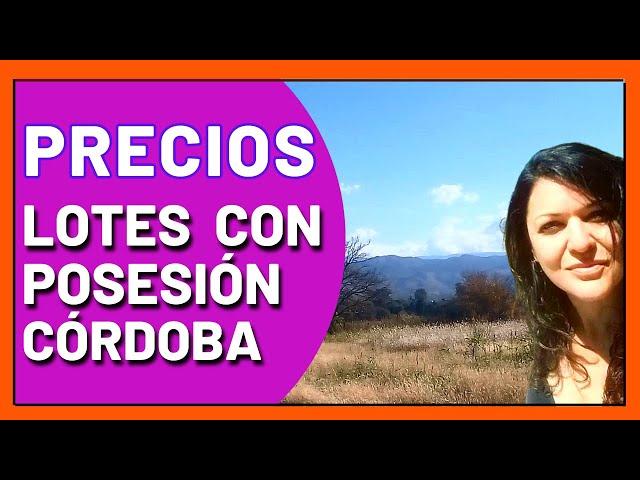 PRECIOS

LOTES CON POSESIÓN CÓRDOBA